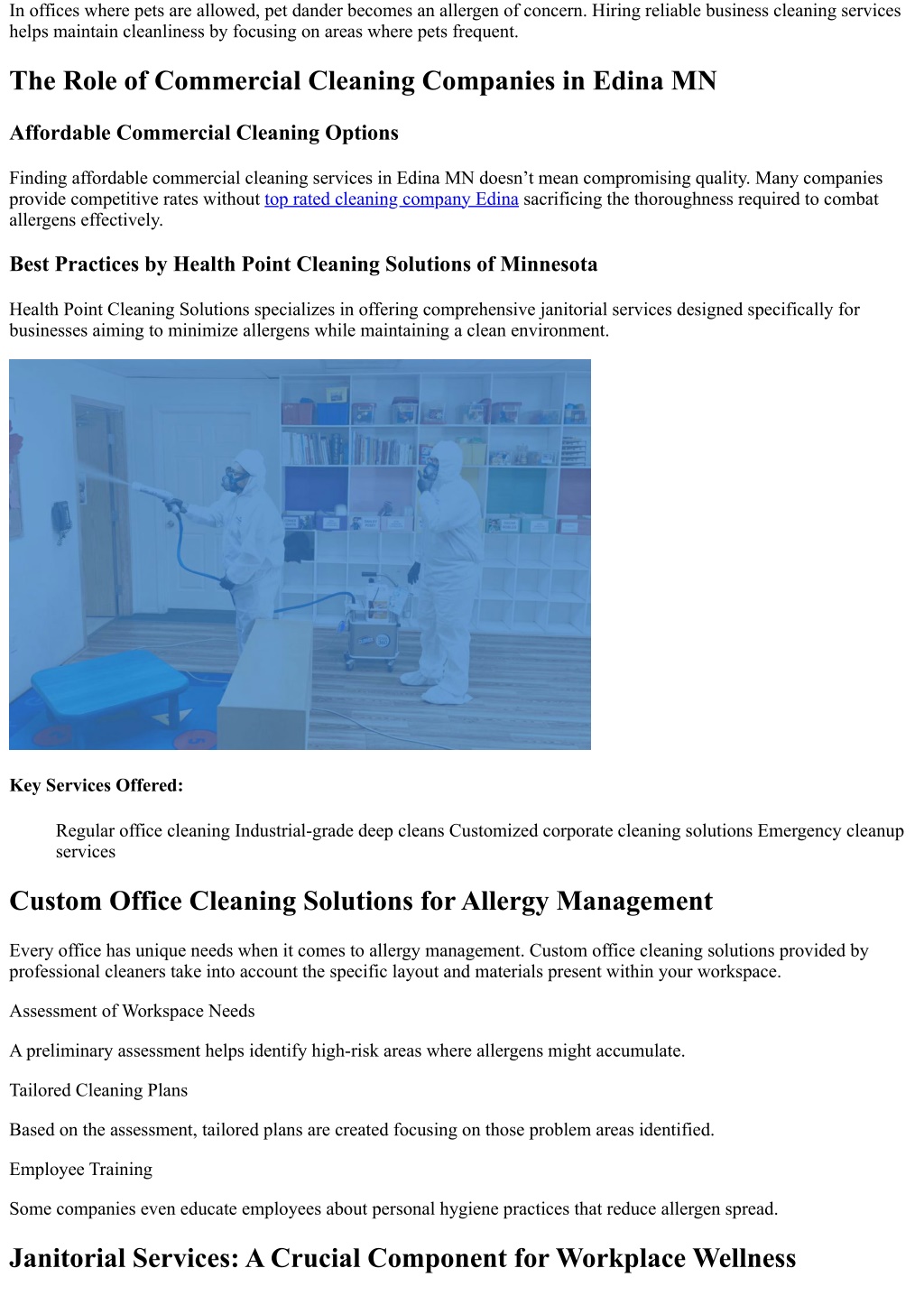 In offices where pets are allowed, pet dander becomes an allergen of concern. Hiring reliable business cleaning services helps maintain cleanliness by focusing on areas where pets frequent.

The Role of Commercial Cleaning Companies in Edina MN

Affordable Commercial Cleaning Options

Finding affordable commercial cleaning services in Edina MN doesn't mean compromising quality. Many companies provide competitive rates without top rated cleaning company Edina sacrificing the thoroughness required to combat allergens effectively.

Best Practices by Health Point Cleaning Solutions of Minnesota

Health Point Cleaning Solutions specializes in offering comprehensive janitorial services designed specifically for businesses aiming to minimize allergens while maintaining a clean environment.

Key Services Offered:

Regular office cleaning Industrial-grade deep cleans Customized corporate cleaning solutions Emergency cleanup services

Custom Office Cleaning Solutions for Allergy Management

Every office has unique needs when it comes to allergy management. Custom office cleaning solutions provided by professional cleaners take into account the specific layout and materials present within your workspace.

Assessment of Workspace Needs

A preliminary assessment helps identify high-risk areas where allergens might accumulate.

Tailored Cleaning Plans

Based on the assessment, tailored plans are created focusing on those problem areas identified.

Employee Training

Some companies even educate employees about personal hygiene practices that reduce allergen spread.

Janitorial Services: A Crucial Component for Workplace Wellness